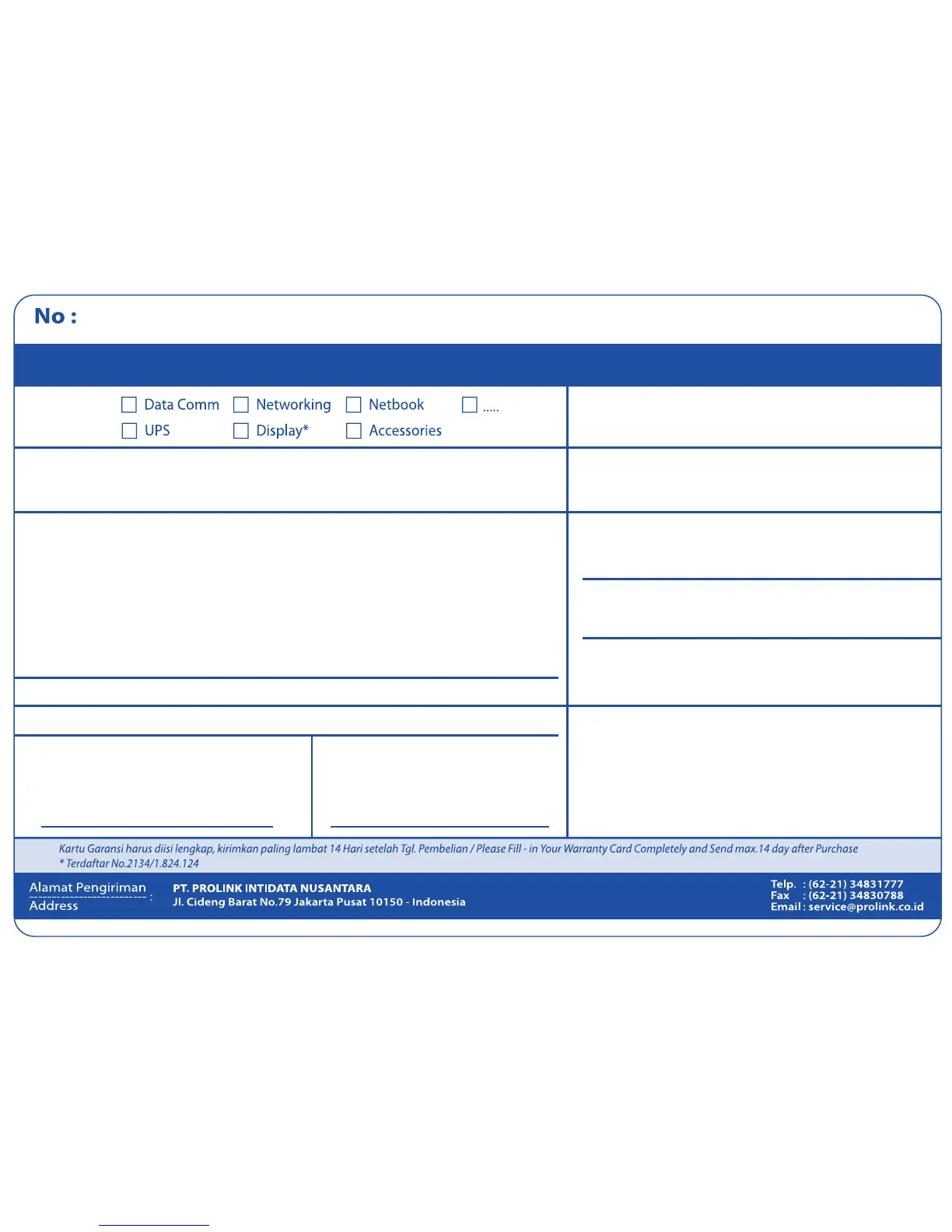 No :

Data Comm  Networking  Netbook  .....
UPS  Display*  Accessories

Kartu Garansi harus diisi lengkap, kirimkan paling lambat 14 Hari setelah Tgl. Pembelian / Please Fill - in Your Warranty Card Completely and Send max.14 day after Purchase
* Terdaftar No.2134/1.824.124

Alamat Pengiriman
Address :
PT. PROLINK INTIDATA NUSANTARA
Jl. Cideng Barat No.79 Jakarta Pusat 10150 - Indonesia

Telp. : (62-21) 34831777
Fax : (62-21) 34830788
Email : service@prolink.co.id